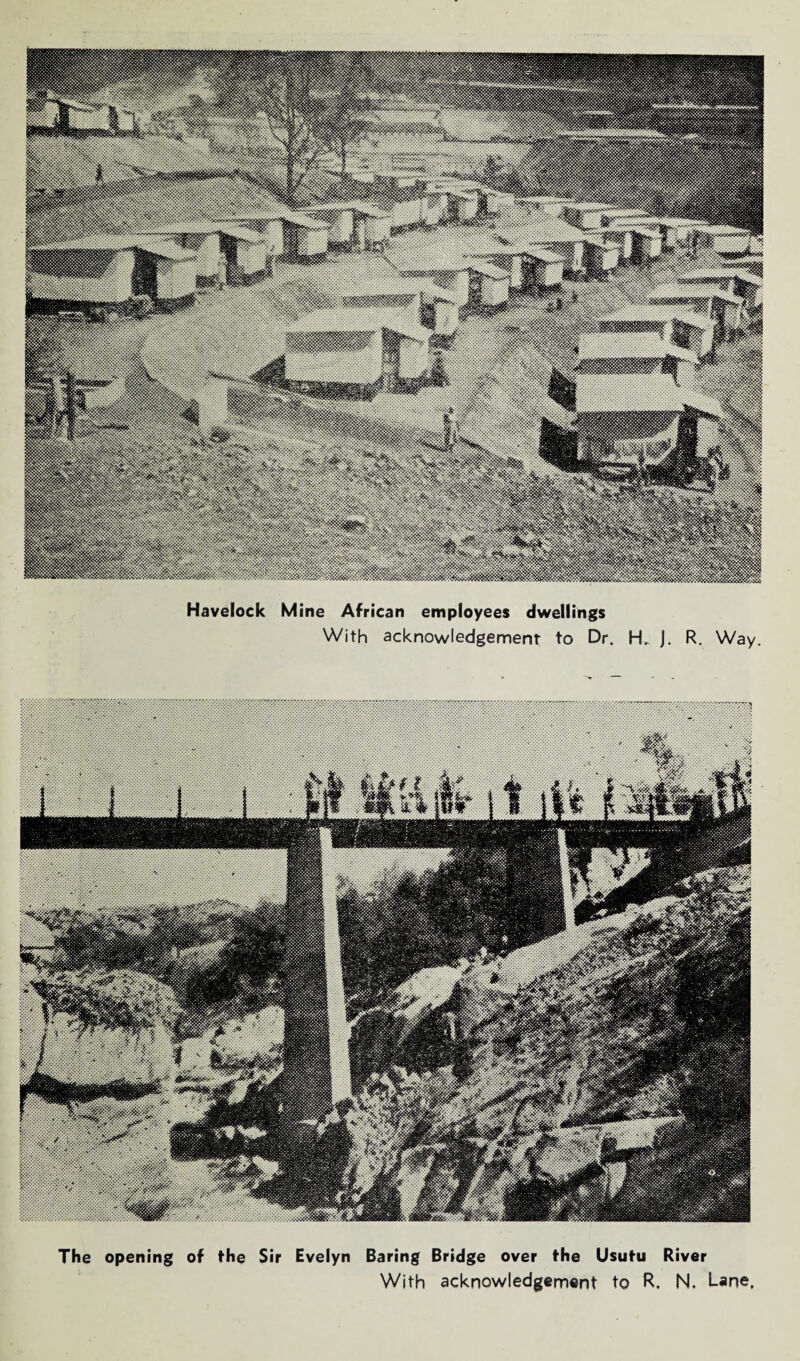 Havelock Mine African employees dwellings
With acknowledgement to Dr. H. J. R. Way.

The opening of the Sir Evelyn Baring Bridge over the Usutu River
With acknowledgement to R. N. Lane.